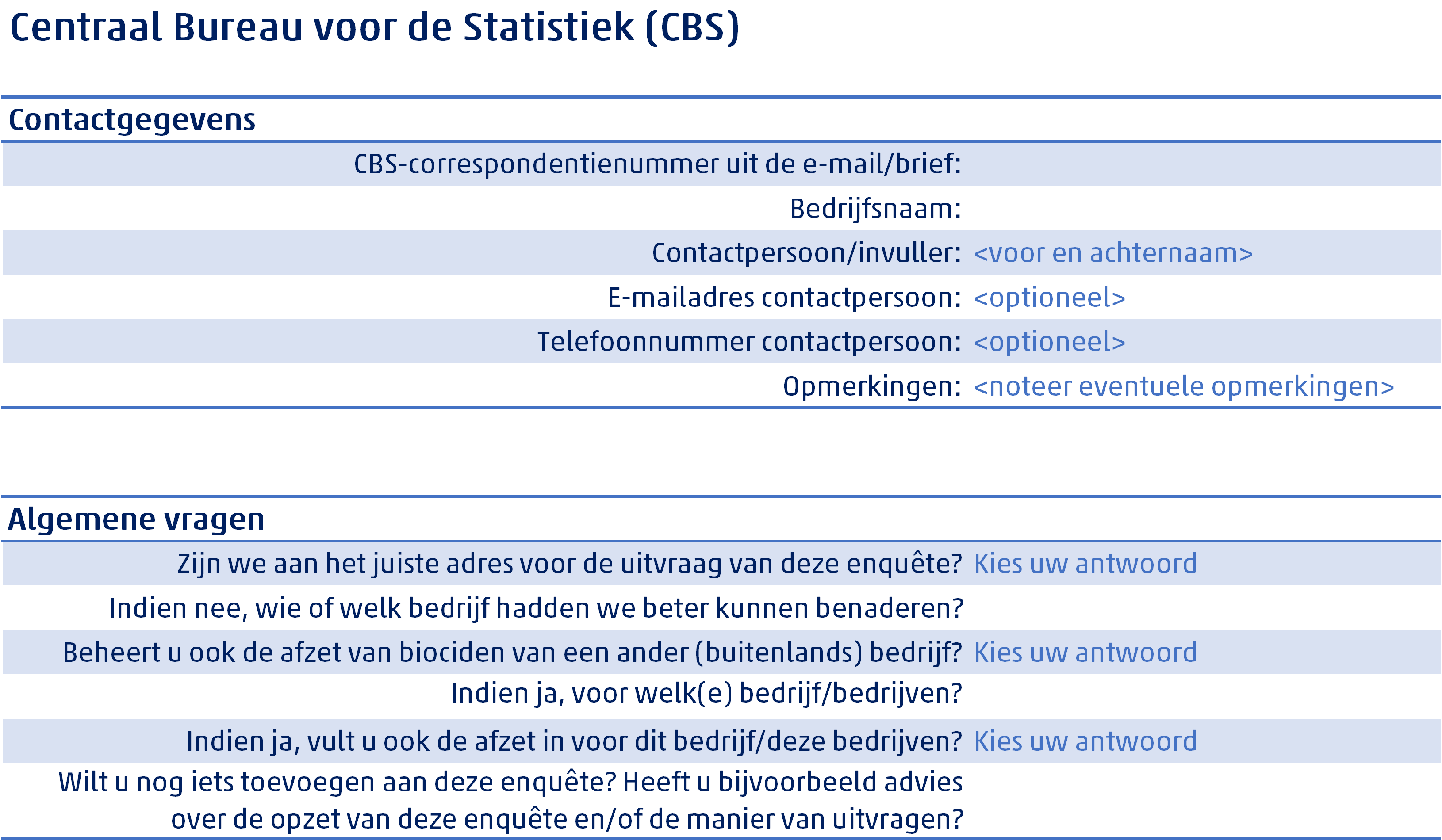 Centraal Bureau voor de Statistiek (CBS)

Contactgegevens

| | |
|---|---|
| CBS-correspondentienummer uit de e-mail/brief: | |
| Bedrijfsnaam: | |
| Contactpersoon/invuller: | <voor en achternaam> |
| E-mailadres contactpersoon: | <optioneel> |
| Telefoonnummer contactpersoon: | <optioneel> |
| Opmerkingen: | <noteer eventuele opmerkingen> |

Algemene vragen

| | |
|---|---|
| Zijn we aan het juiste adres voor de uitvraag van deze enquête? | Kies uw antwoord |
| Indien nee, wie of welk bedrijf hadden we beter kunnen benaderen? | |
| Beheert u ook de afzet van biociden van een ander (buitenlands) bedrijf? | Kies uw antwoord |
| Indien ja, voor welk(e) bedrijf/bedrijven? | |
| Indien ja, vult u ook de afzet in voor dit bedrijf/deze bedrijven? | Kies uw antwoord |
| Wilt u nog iets toevoegen aan deze enquête? Heeft u bijvoorbeeld advies over de opzet van deze enquête en/of de manier van uitvragen? | |